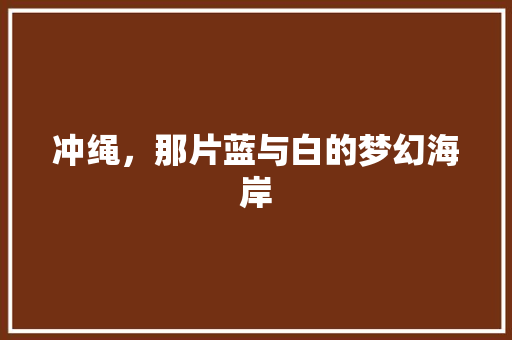 冲绳，那片蓝与白的梦幻海岸